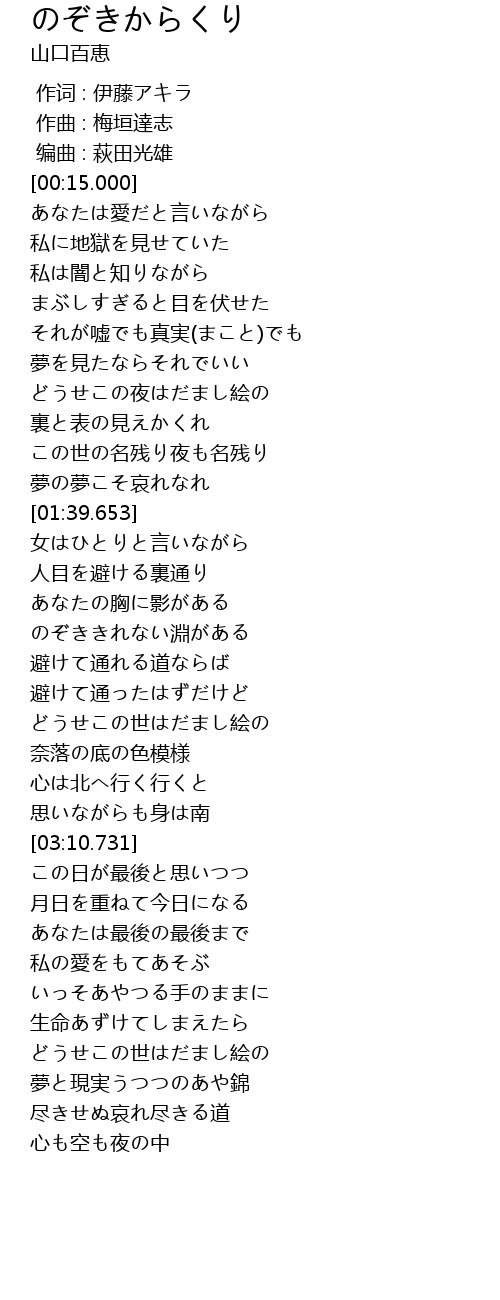 のぞきからくり
山口百恵

作词 : 伊藤アキラ
作曲 : 梅垣達志
编曲 : 萩田光雄
[00:15.000]
あなたは愛だと言いながら
私に地獄を見せていた
私は闇と知りながら
まぶしすぎると目を伏せた
それが嘘でも真実(まこと)でも
夢を見たならそれでいい
どうせこの夜はだまし絵の
裏と表の見えかくれ
この世の名残り夜も名残り
夢の夢こそ哀れなれ
[01:39.653]
女はひとりと言いながら
人目を避ける裏通り
あなたの胸に影がある
のぞききれない淵がある
避けて通れる道ならば
避けて通ったはずだけど
どうせこの世はだまし絵の
奈落の底の色模様
心は北へ行く行くと
思いながらも身は南
[03:10.731]
この日が最後と思いつつ
月日を重ねて今日になる
あなたは最後の最後まで
私の愛をもてあそぶ
いっそあやつる手のままに
生命あずけてしまえたら
どうせこの世はだまし絵の
夢と現実うつつのあや錦
尽きせぬ哀れ尽きる道
心も空も夜の中